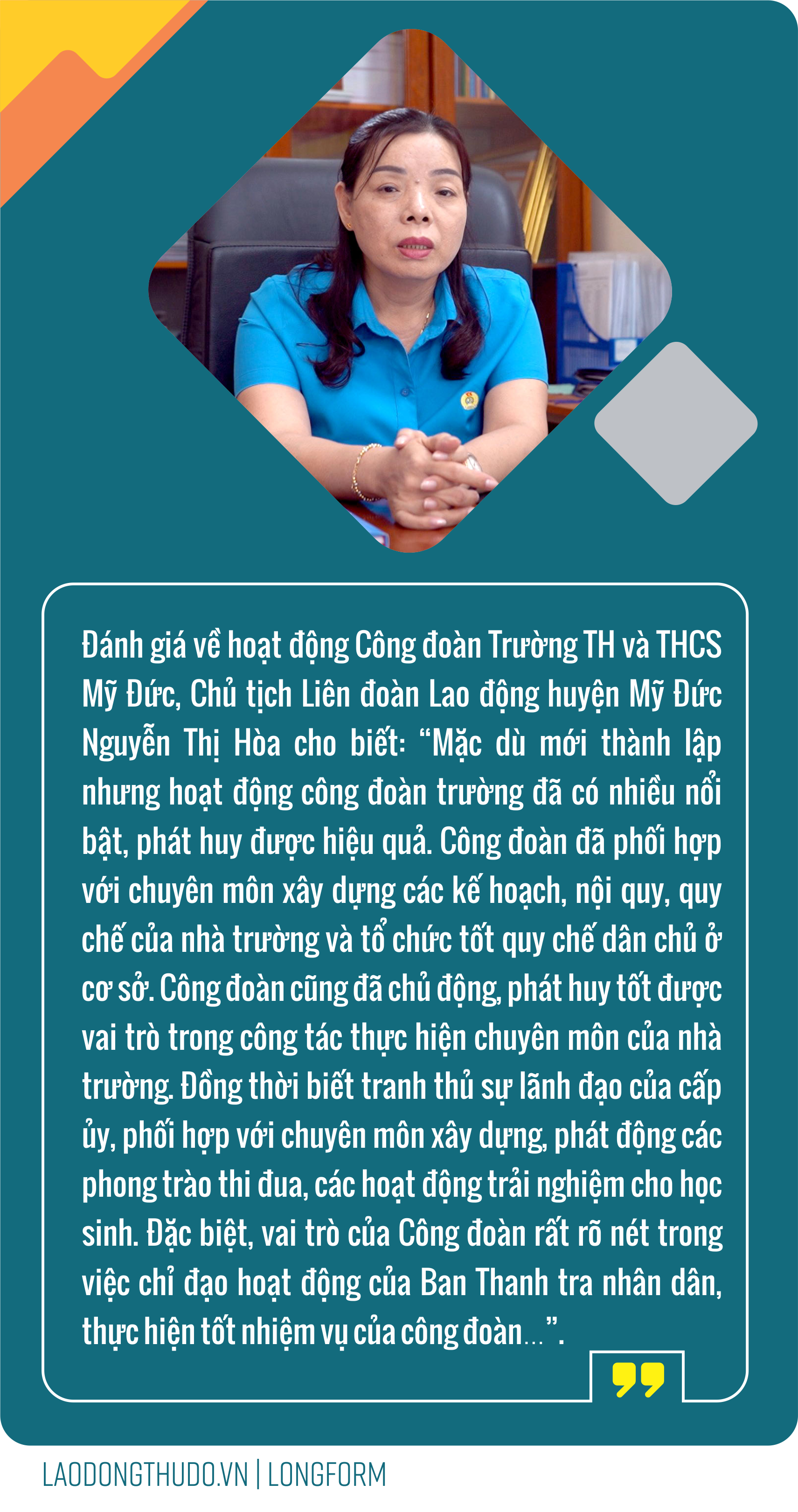 Đánh giá về hoạt động Công đoàn Trường TH và THCS Mỹ Đức, Chủ tịch Liên đoàn Lao động huyện Mỹ Đức Nguyễn Thị Hòa cho biết: "Mặc dù mới thành lập nhưng hoạt động công đoàn trường đã có nhiều nổi bật, phát huy được hiệu quả. Công đoàn đã phối hợp với chuyên môn xây dựng các kế hoạch, nội quy, quy chế của nhà trường và tổ chức tốt quy chế dân chủ ở cơ sở. Công đoàn cũng đã chủ động, phát huy tốt được vai trò trong công tác thực hiện chuyên môn của nhà trường. Đồng thời biết tranh thủ sự lãnh đạo của cấp ủy, phối hợp với chuyên môn xây dựng, phát động các phong trào thi đua, các hoạt động trải nghiệm cho học sinh. Đặc biệt, vai trò của Công đoàn rất rõ nét trong việc chỉ đạo hoạt động của Ban Thanh tra nhân dân, thực hiện tốt nhiệm vụ của công đoàn...".

LAODONGTHUDO.VN | LONGFORM